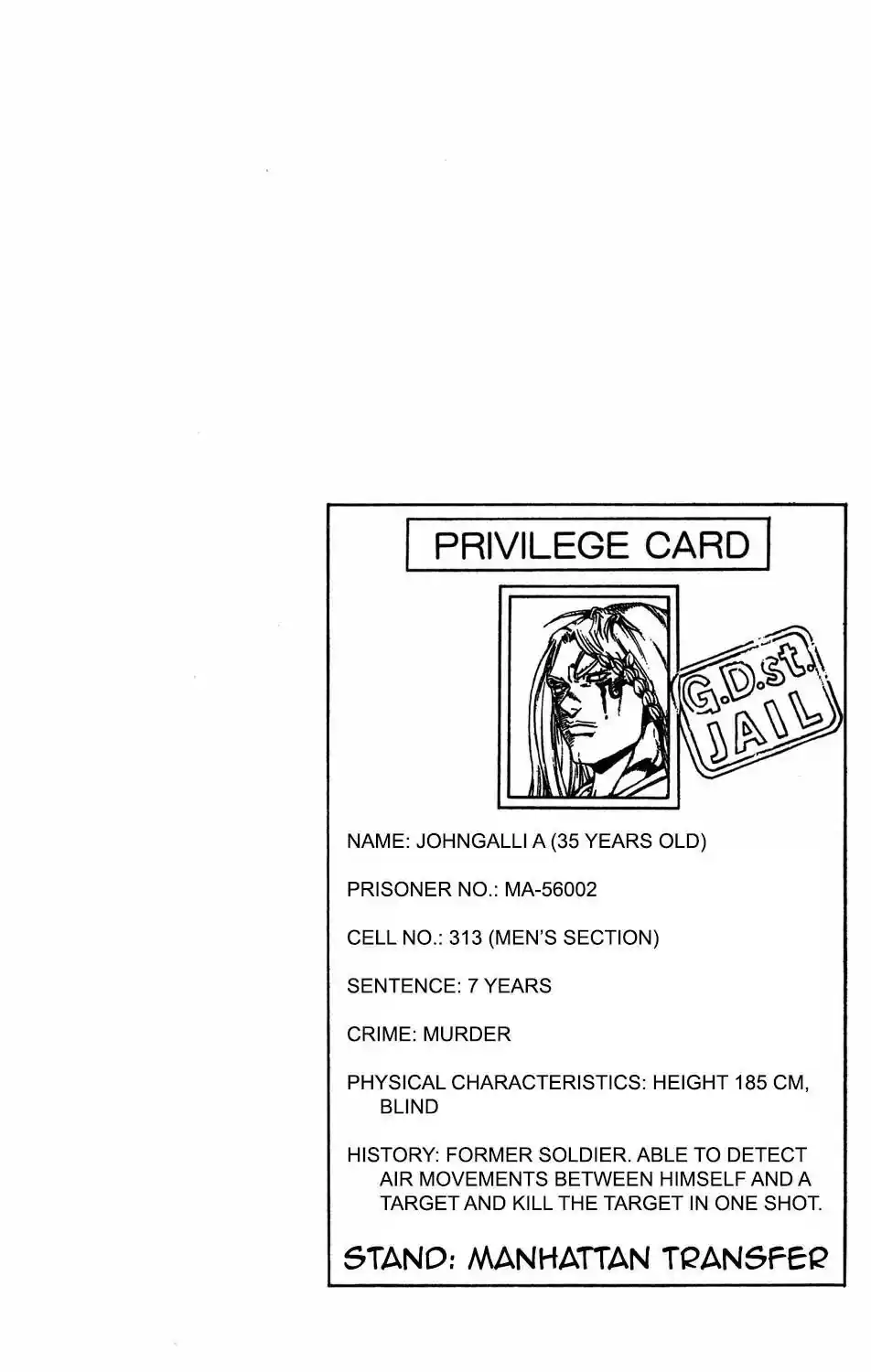 PRIVILEGE CARD

G.D.st. JAIL

NAME: JOHNGALLI A (35 YEARS OLD)

PRISONER NO.: MA-56002

CELL NO.: 313 (MEN'S SECTION)

SENTENCE: 7 YEARS

CRIME: MURDER

PHYSICAL CHARACTERISTICS: HEIGHT 185 CM, BLIND

HISTORY: FORMER SOLDIER. ABLE TO DETECT AIR MOVEMENTS BETWEEN HIMSELF AND A TARGET AND KILL THE TARGET IN ONE SHOT.

STAND: MANHATTAN TRANSFER